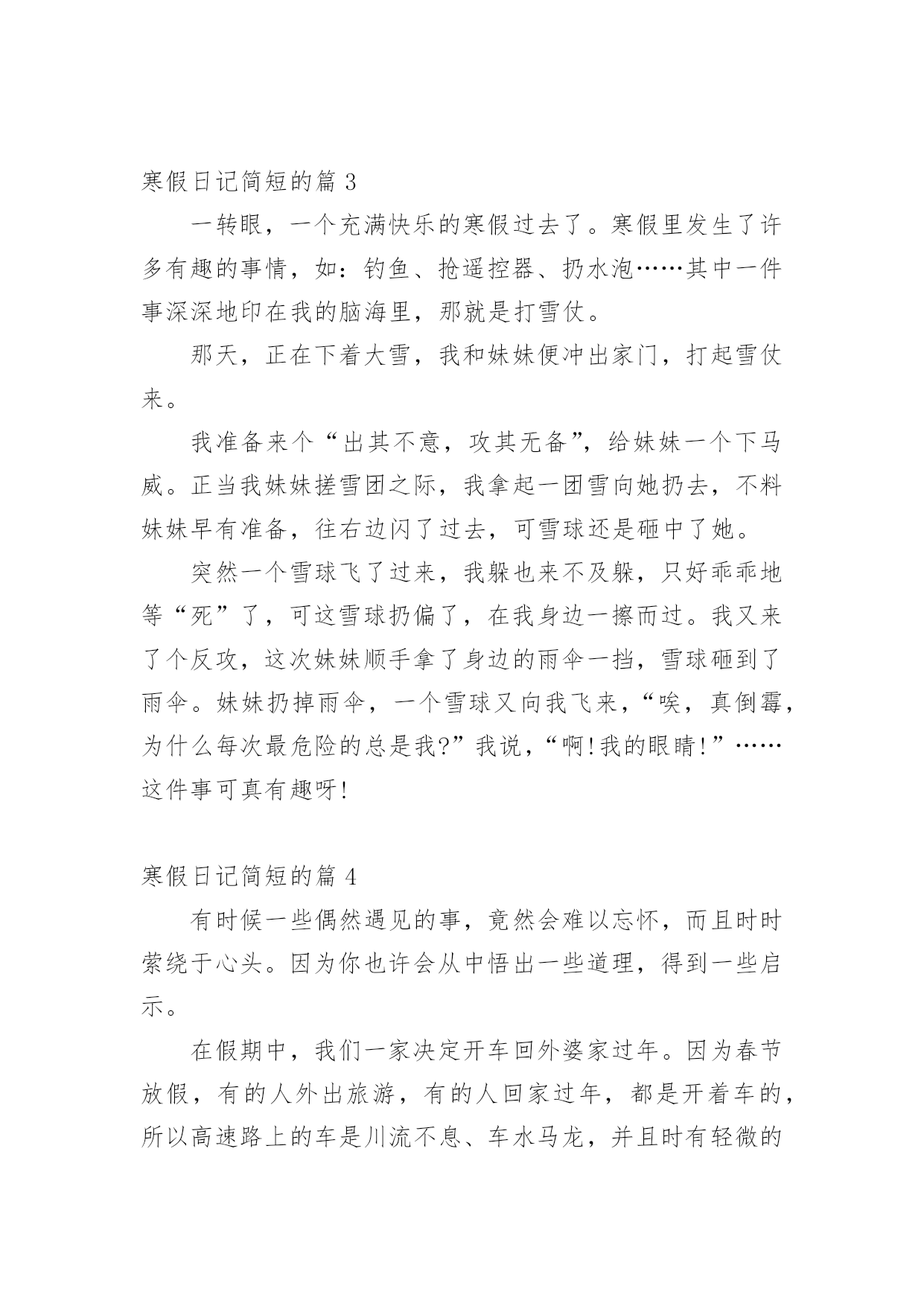 寒假日记简短的篇 3

一转眼，一个充满快乐的寒假过去了。寒假里发生了许多有趣的事情，如：钓鱼、抢遥控器、扔水泡……其中一件事深深地印在我的脑海里，那就是打雪仗。

那天，正在下着大雪，我和妹妹便冲出家门，打起雪仗来。

我准备来个“出其不意，攻其无备”，给妹妹一个下马威。正当我妹妹搓雪团之际，我拿起一团雪向她扔去，不料妹妹早有准备，往右边闪了过去，可雪球还是砸中了她。

突然一个雪球飞了过来，我躲也来不及躲，只好乖乖地等“死”了，可这雪球扔偏了，在我身边一擦而过。我又来了个反攻，这次妹妹顺手拿了身边的雨伞一挡，雪球砸到了雨伞。妹妹扔掉雨伞，一个雪球又向我飞来，“唉，真倒霉，为什么每次最危险的总是我?”我说，“啊!我的眼睛!”……这件事可真有趣呀!

寒假日记简短的篇 4

有时候一些偶然遇见的事，竟然会难以忘怀，而且时时萦绕于心头。因为你也许会从中悟出一些道理，得到一些启示。

在假期中，我们一家决定开车回外婆家过年。因为春节放假，有的人外出旅游，有的人回家过年，都是开着车的，所以高速路上的车是川流不息、车水马龙，并且时有轻微的